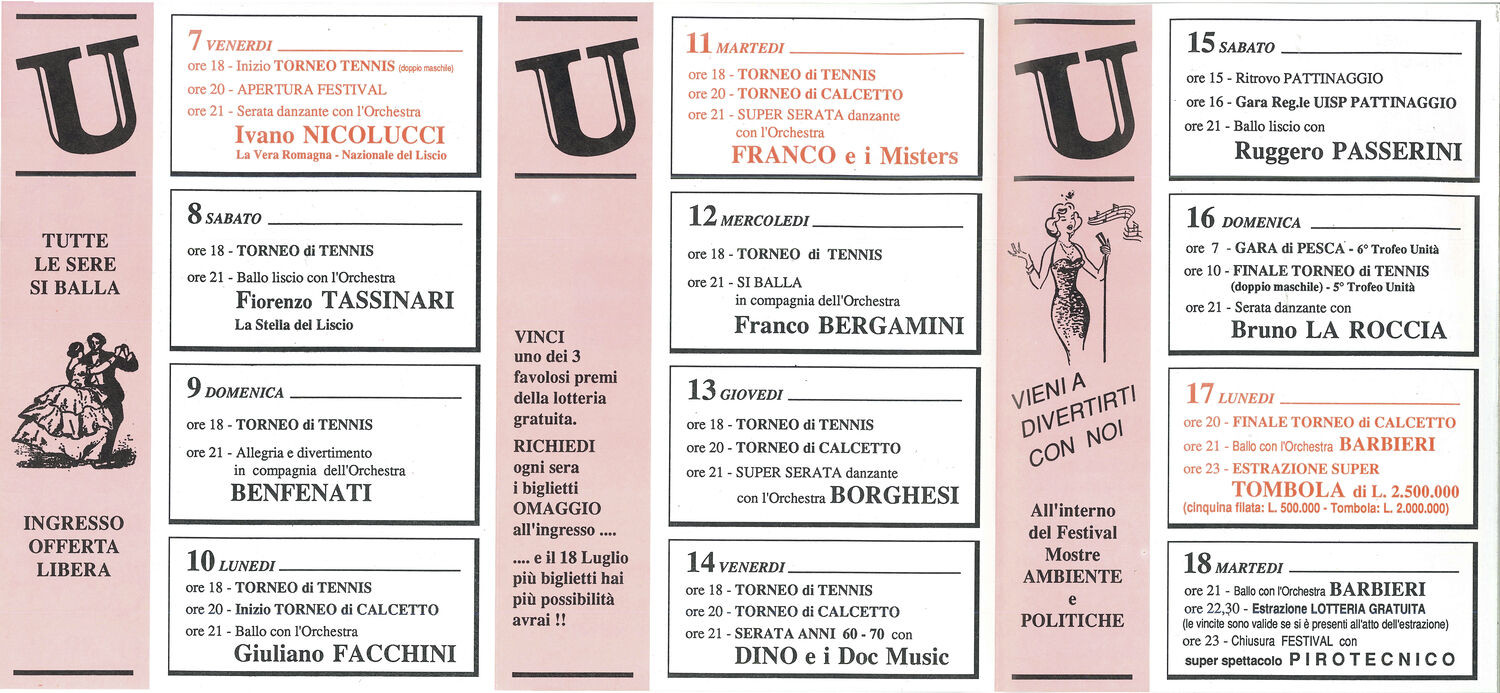 U

TUTTE LE SERE SI BALLA

INGRESSO OFFERTA LIBERA

7 VENERDI
ore 18 - Inizio TORNEO TENNIS (doppio maschile)
ore 20 - APERTURA FESTIVAL
ore 21 - Serata danzante con l'Orchestra
Ivano NICOLUCCI
La Vera Romagna - Nazionale del Liscio

8 SABATO
ore 18 - TORNEO di TENNIS
ore 21 - Ballo liscio con l'Orchestra
Fiorenzo TASSINARI
La Stella del Liscio

9 DOMENICA
ore 18 - TORNEO di TENNIS
ore 21 - Allegria e divertimento in compagnia dell'Orchestra
BENFENATI

10 LUNEDI
ore 18 - TORNEO di TENNIS
ore 20 - Inizio TORNEO di CALCETTO
ore 21 - Ballo con l'Orchestra
Giuliano FACCHINI

U

VINCI uno dei 3 favolosi premi della lotteria gratuita.

RICHIEDI ogni sera i biglietti OMAGGIO all'ingresso ....

.... e il 18 Luglio più biglietti hai più possibilità avrai !!

11 MARTEDI
ore 18 - TORNEO di TENNIS
ore 20 - TORNEO di CALCETTO
ore 21 - SUPER SERATA danzante con l'Orchestra
FRANCO e i Misters

12 MERCOLEDI
ore 18 - TORNEO di TENNIS
ore 21 - SI BALLA in compagnia dell'Orchestra
Franco BERGAMINI

13 GIOVEDI
ore 18 - TORNEO di TENNIS
ore 20 - TORNEO di CALCETTO
ore 21 - SUPER SERATA danzante con l'Orchestra BORGHESI

14 VENERDI
ore 18 - TORNEO di TENNIS
ore 20 - TORNEO di CALCETTO
ore 21 - SERATA ANNI 60 - 70 con
DINO e i Doc Music

U

VIENI A DIVERTIRTI CON NOI

All'interno del Festival Mostre AMBIENTE e POLITICHE

15 SABATO
ore 15 - Ritrovo PATTINAGGIO
ore 16 - Gara Reg.le UISP PATTINAGGIO
ore 21 - Ballo liscio con
Ruggero PASSERINI

16 DOMENICA
ore 7 - GARA di PESCA - 6° Trofeo Unità
ore 10 - FINALE TORNEO di TENNIS (doppio maschile) - 5° Trofeo Unità
ore 21 - Serata danzante con
Bruno LA ROCCIA

17 LUNEDI
ore 20 - FINALE TORNEO di CALCETTO
ore 21 - Ballo con l'Orchestra BARBIERI
ore 23 - ESTRAZIONE SUPER
TOMBOLA di L. 2.500.000
(cinquina filata: L. 500.000 - Tombola: L. 2.000.000)

18 MARTEDI
ore 21 - Ballo con l'Orchestra BARBIERI
ore 22,30 - Estrazione LOTTERIA GRATUITA
(le vincite sono valide se si è presenti all'atto dell'estrazione)
ore 23 - Chiusura FESTIVAL con
super spettacolo PIROTECNICO